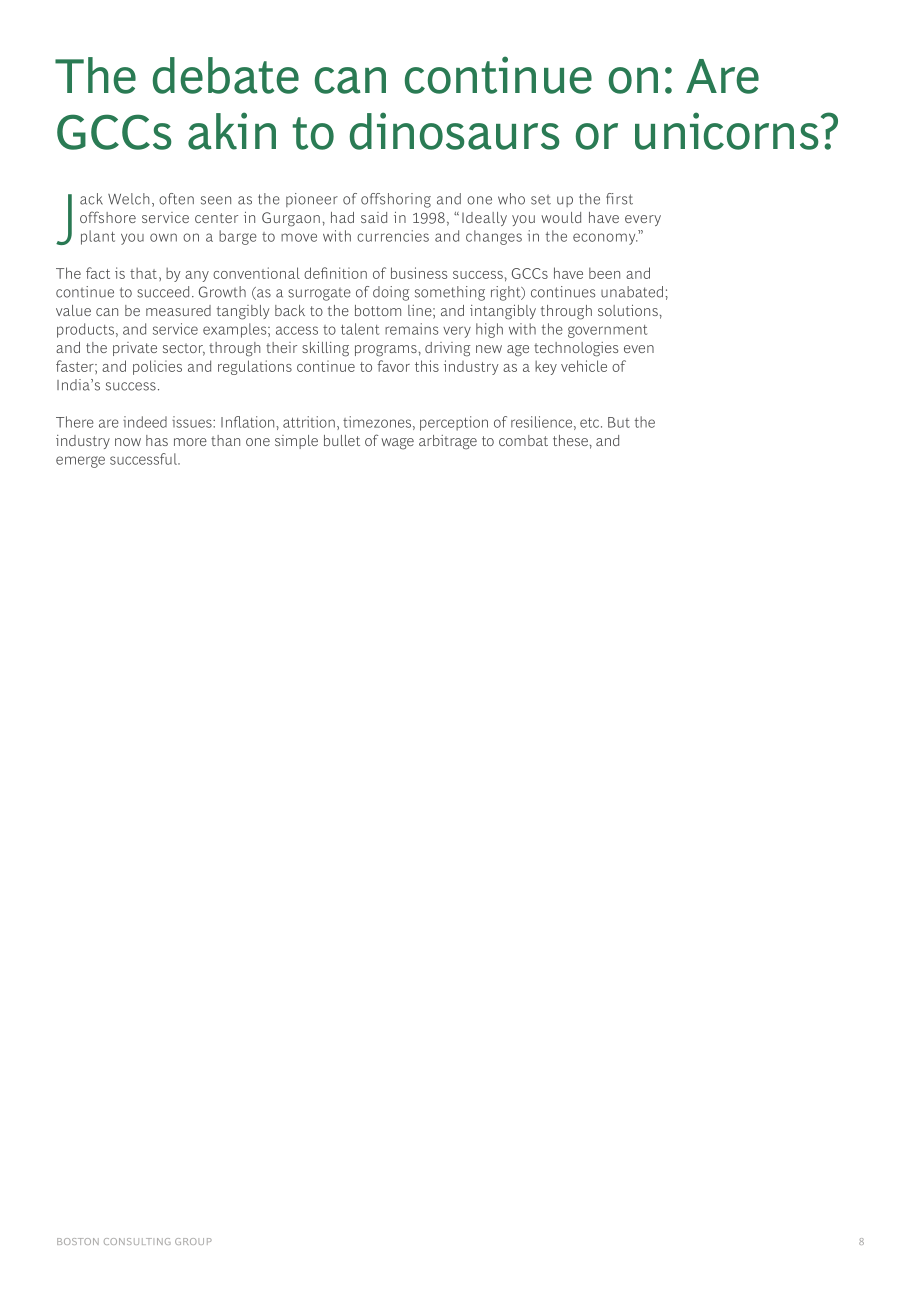 The debate can continue on: Are GCCs akin to dinosaurs or unicorns?

Jack Welch, often seen as the pioneer of offshoring and one who set up the first offshore service center in Gurgaon, had said in 1998, "Ideally you would have every plant you own on a barge to move with currencies and changes in the economy."

The fact is that, by any conventional definition of business success, GCCs have been and continue to succeed. Growth (as a surrogate of doing something right) continues unabated; value can be measured tangibly back to the bottom line; and intangibly through solutions, products, and service examples; access to talent remains very high with the government and the private sector, through their skilling programs, driving new age technologies even faster; and policies and regulations continue to favor this industry as a key vehicle of India's success.

There are indeed issues: Inflation, attrition, timezones, perception of resilience, etc. But the industry now has more than one simple bullet of wage arbitrage to combat these, and emerge successful.

BOSTON CONSULTING GROUP

8